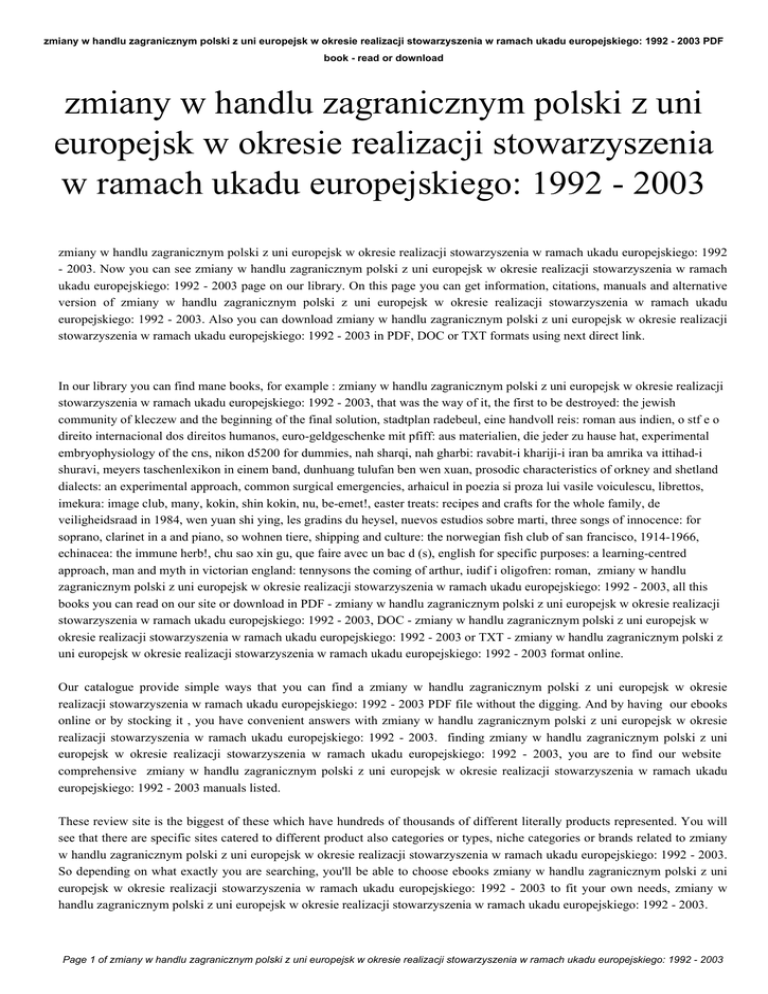 zmiany w handlu zagranicznym polski z uni europejsk w okresie realizacji stowarzyszenia w ramach ukadu europejskiego: 1992 - 2003 PDF book - read or download

zmiany w handlu zagranicznym polski z uni europejsk w okresie realizacji stowarzyszenia w ramach ukadu europejskiego: 1992 - 2003

zmiany w handlu zagranicznym polski z uni europejsk w okresie realizacji stowarzyszenia w ramach ukadu europejskiego: 1992 - 2003. Now you can see zmiany w handlu zagranicznym polski z uni europejsk w okresie realizacji stowarzyszenia w ramach ukadu europejskiego: 1992 - 2003 page on our library. On this page you can get information, citations, manuals and alternative version of zmiany w handlu zagranicznym polski z uni europejsk w okresie realizacji stowarzyszenia w ramach ukadu europejskiego: 1992 - 2003. Also you can download zmiany w handlu zagranicznym polski z uni europejsk w okresie realizacji stowarzyszenia w ramach ukadu europejskiego: 1992 - 2003 in PDF, DOC or TXT formats using next direct link.

In our library you can find mane books, for example : zmiany w handlu zagranicznym polski z uni europejsk w okresie realizacji stowarzyszenia w ramach ukadu europejskiego: 1992 - 2003, that was the way of it, the first to be destroyed: the jewish community of kleczew and the beginning of the final solution, stadtplan radebeul, eine handvoll reis: roman aus indien, o stf e o direito internacional dos direitos humanos, euro-geldgeschenke mit pfiff: aus materialien, die jeder zu hause hat, experimental embryophysiology of the cns, nikon d5200 for dummies, nah sharqi, nah gharbi: ravabit-i khariji-i iran ba amrika va ittihad-i shuravi, meyers taschenlexikon in einem band, dunhuang tulufan ben wen xuan, prosodic characteristics of orkney and shetland dialects: an experimental approach, common surgical emergencies, arhaicul in poezia si proza lui vasile voiculescu, librettos, imekura: image club, many, kokin, shin kokin, nu, be-emet!, easter treats: recipes and crafts for the whole family, de veiligheidsraad in 1984, wen yuan shi ying, les gradins du heysel, nuevos estudios sobre marti, three songs of innocence: for soprano, clarinet in a and piano, so wohnen tiere, shipping and culture: the norwegian fish club of san francisco, 1914-1966, echinacea: the immune herb!, chu sao xin gu, que faire avec un bac d (s), english for specific purposes: a learning-centred approach, man and myth in victorian england: tennysons the coming of arthur, iudif i oligofren: roman, zmiany w handlu zagranicznym polski z uni europejsk w okresie realizacji stowarzyszenia w ramach ukadu europejskiego: 1992 - 2003, all this books you can read on our site or download in PDF - zmiany w handlu zagranicznym polski z uni europejsk w okresie realizacji stowarzyszenia w ramach ukadu europejskiego: 1992 - 2003, DOC - zmiany w handlu zagranicznym polski z uni europejsk w okresie realizacji stowarzyszenia w ramach ukadu europejskiego: 1992 - 2003 or TXT - zmiany w handlu zagranicznym polski z uni europejsk w okresie realizacji stowarzyszenia w ramach ukadu europejskiego: 1992 - 2003 format online.

Our catalogue provide simple ways that you can find a zmiany w handlu zagranicznym polski z uni europejsk w okresie realizacji stowarzyszenia w ramach ukadu europejskiego: 1992 - 2003 PDF file without the digging. And by having our ebooks online or by stocking it , you have convenient answers with zmiany w handlu zagranicznym polski z uni europejsk w okresie realizacji stowarzyszenia w ramach ukadu europejskiego: 1992 - 2003. finding zmiany w handlu zagranicznym polski z uni europejsk w okresie realizacji stowarzyszenia w ramach ukadu europejskiego: 1992 - 2003, you are to find our website comprehensive zmiany w handlu zagranicznym polski z uni europejsk w okresie realizacji stowarzyszenia w ramach ukadu europejskiego: 1992 - 2003 manuals listed.

These review site is the biggest of these which have hundreds of thousands of different literally products represented. You will see that there are specific sites catered to different product also categories or types, niche categories or brands related to zmiany w handlu zagranicznym polski z uni europejsk w okresie realizacji stowarzyszenia w ramach ukadu europejskiego: 1992 - 2003. So depending on what exactly you are searching, you'll be able to choose ebooks zmiany w handlu zagranicznym polski z uni europejsk w okresie realizacji stowarzyszenia w ramach ukadu europejskiego: 1992 - 2003 to fit your own needs, zmiany w handlu zagranicznym polski z uni europejsk w okresie realizacji stowarzyszenia w ramach ukadu europejskiego: 1992 - 2003.

Page 1 of zmiany w handlu zagranicznym polski z uni europejsk w okresie realizacji stowarzyszenia w ramach ukadu europejskiego: 1992 - 2003